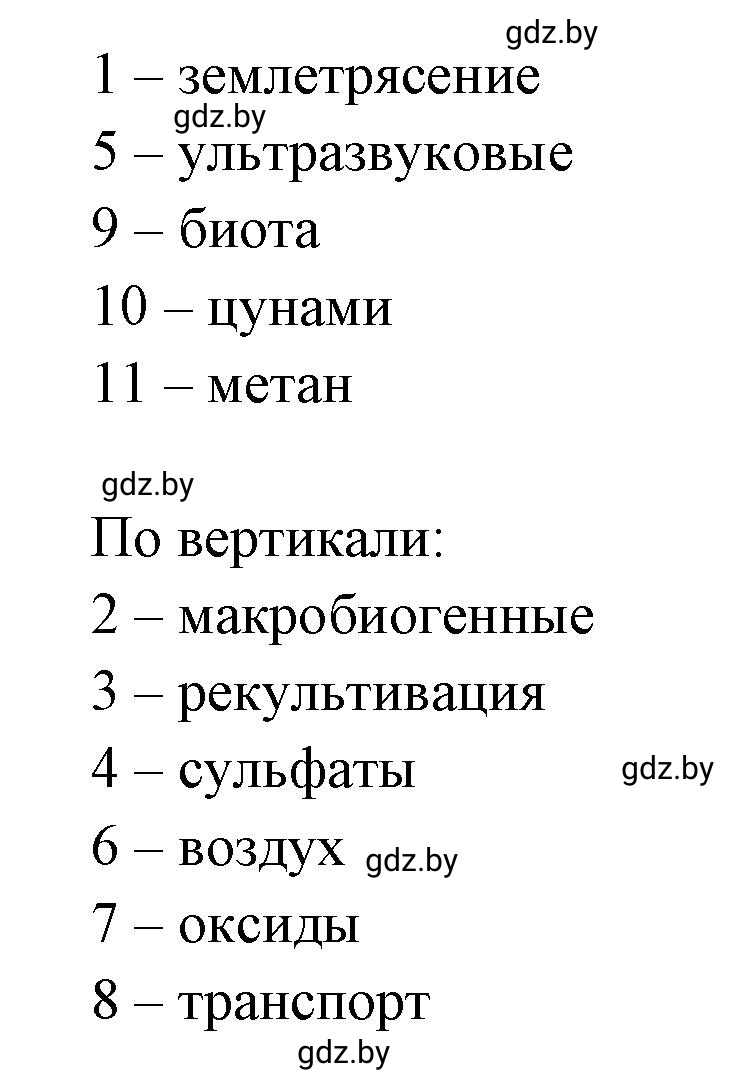 gdz.by
1 – землетрясение
gdz.by
5 – ультразвуковые
9 – биота
10 – цунами
11 – метан

gdz.by
По вертикали:
2 – макробиогенные
3 – рекультивация
4 – сульфаты gdz.by
6 – воздух gdz.by
7 – оксиды
8 – транспорт
gdz.by